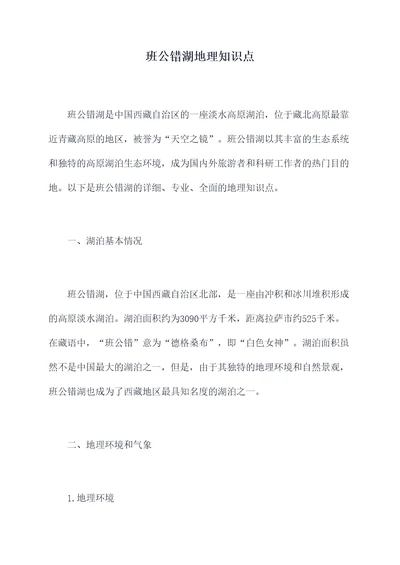 班公错湖地理知识点

班公错湖是中国西藏自治区的一座淡水高原湖泊，位于藏北高原最靠近青藏高原的地区，被誉为“天空之镜”。班公错湖以其丰富的生态系统和独特的高原湖泊生态环境，成为国内外旅游者和科研工作者的热门目的地。以下是班公错湖的详细、专业、全面的地理知识点。

一、湖泊基本情况

班公错湖，位于中国西藏自治区北部，是一座由冲积和冰川堆积形成的高原淡水湖泊。湖泊面积约为3090平方千米，距离拉萨市约525千米。在藏语中，“班公错”意为“德格桑布”，即“白色女神”。湖泊面积虽然不是中国最大的湖泊之一，但是，由于其独特的地理环境和自然景观，班公错湖也成为了西藏地区最具知名度的湖泊之一。

二、地理环境和气象

1.地理环境